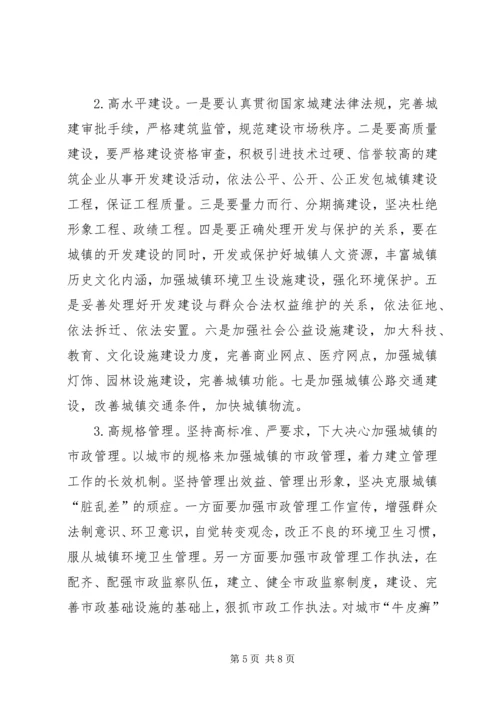 2. 高水平建设。一是要认真贯彻国家城建法律法规，完善城建审批手续，严格建筑监管，规范建设市场秩序。二是要高质量建设，要严格建设资格审查，积极引进技术过硬、信誉较高的建筑企业从事开发建设活动，依法公平、公开、公正发包城镇建设工程，保证工程质量。三是要量力而行、分期搞建设，坚决杜绝形象工程、政绩工程。四是要正确处理开发与保护的关系，要在城镇的开发建设的同时，开发或保护好城镇人文资源，丰富城镇历史文化内涵，加强城镇环境卫生设施建设，强化环境保护。五是妥善处理好开发建设与群众合法权益维护的关系，依法征地、依法拆迁、依法安置。六是加强社会公益设施建设，加大科技、教育、文化设施建设力度，完善商业网点、医疗网点，加强城镇灯饰、园林设施建设，完善城镇功能。七是加强城镇公路交通建设，改善城镇交通条件，加快城镇物流。

3. 高规格管理。坚持高标准、严要求，下大决心加强城镇的市政管理。以城市的规格来加强城镇的市政管理，着力建立管理工作的长效机制。坚持管理出效益、管理出形象，坚决克服城镇“脏乱差”的顽症。一方面要加强市政管理工作宣传，增强群众法制意识、环卫意识，自觉转变观念，改正不良的环境卫生习惯，服从城镇环境卫生管理。另一方面要加强市政管理工作执法，在配齐、配强市政监察队伍，建立、健全市政监察制度，建设、完善市政基础设施的基础上，狠抓市政工作执法。对城市“牛皮癣”

第 5 页 共 8 页